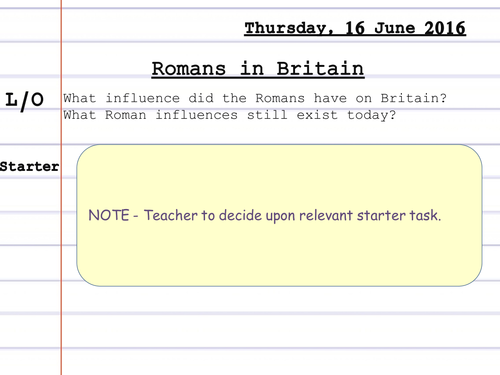 Thursday, 16 June 2016

Romans in Britain

L/O

What influence did the Romans have on Britain?
What Roman influences still exist today?

Starter

NOTE - Teacher to decide upon relevant starter task.